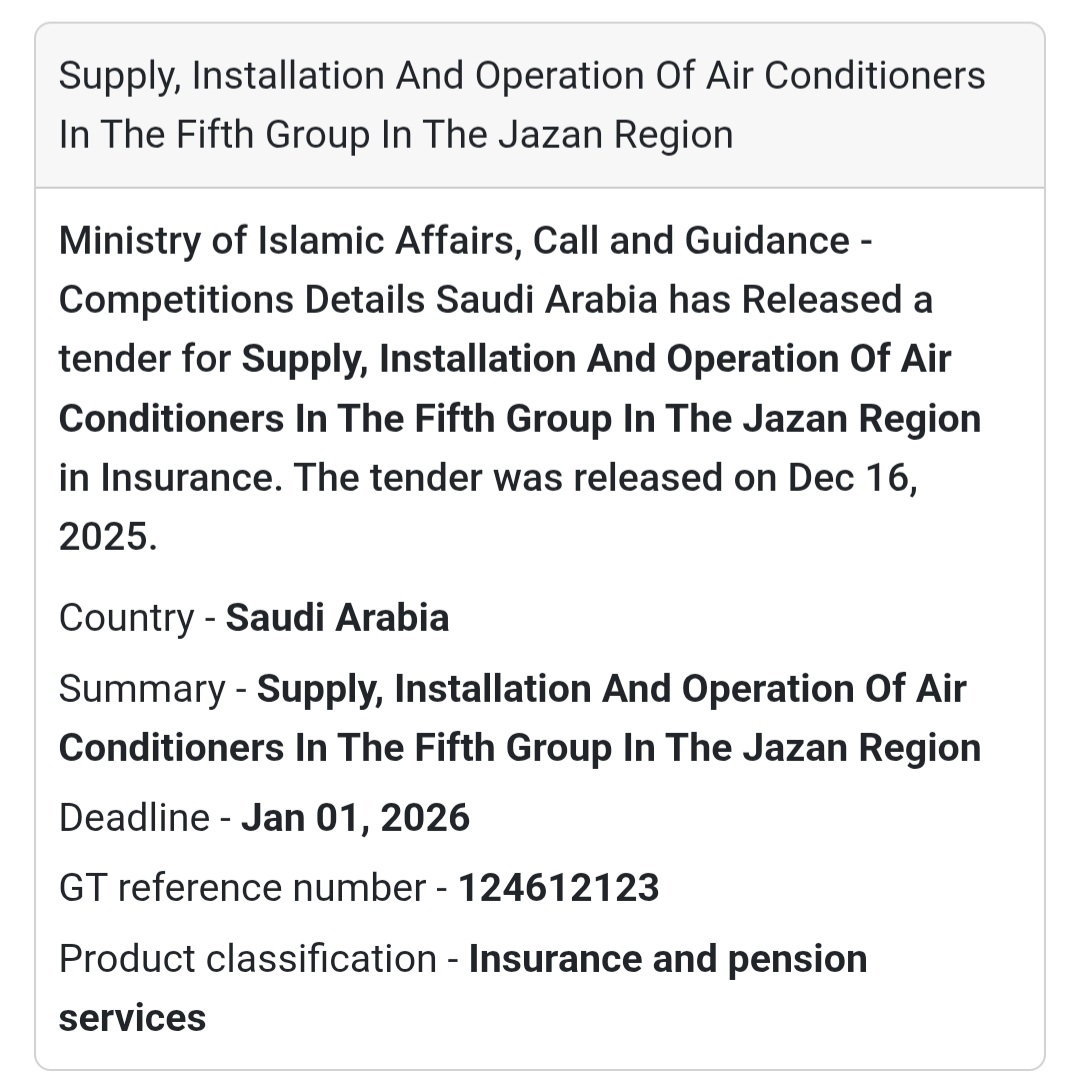 Supply, Installation And Operation Of Air Conditioners In The Fifth Group In The Jazan Region

Ministry of Islamic Affairs, Call and Guidance - Competitions Details Saudi Arabia has Released a tender for Supply, Installation And Operation Of Air Conditioners In The Fifth Group In The Jazan Region in Insurance. The tender was released on Dec 16, 2025.

Country - Saudi Arabia

Summary - Supply, Installation And Operation Of Air Conditioners In The Fifth Group In The Jazan Region

Deadline - Jan 01, 2026

GT reference number - 124612123

Product classification - Insurance and pension services